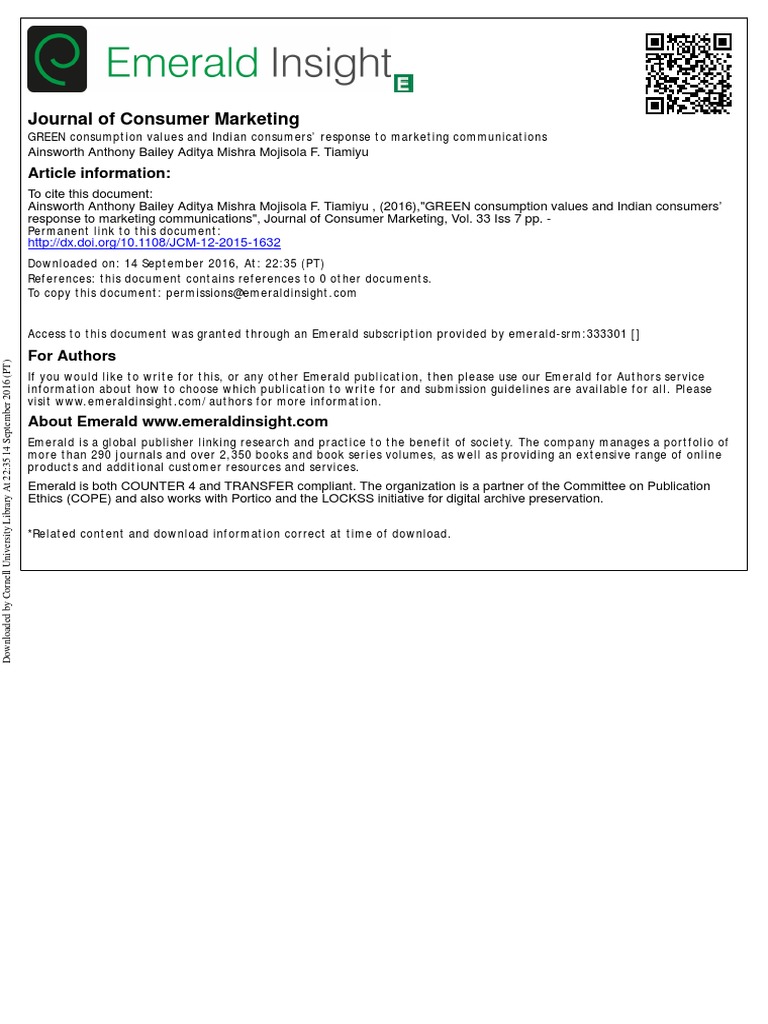 Emerald Insight

Journal of Consumer Marketing
GREEN consumption values and Indian consumers' response to marketing communications
Ainsworth Anthony Bailey Aditya Mishra Mojisola F. Tiamiyu

Article information:
To cite this document:
Ainsworth Anthony Bailey Aditya Mishra Mojisola F. Tiamiyu , (2016),"GREEN consumption values and Indian consumers' response to marketing communications", Journal of Consumer Marketing, Vol. 33 Iss 7 pp. -
Permanent link to this document:
http://dx.doi.org/10.1108/JCM-12-2015-1632

Downloaded on: 14 September 2016, At: 22:35 (PT)
References: this document contains references to 0 other documents.
To copy this document: permissions@emeraldinsight.com

Access to this document was granted through an Emerald subscription provided by emerald-srm:333301 []

For Authors
If you would like to write for this, or any other Emerald publication, then please use our Emerald for Authors service information about how to choose which publication to write for and submission guidelines are available for all. Please visit www.emeraldinsight.com/authors for more information.

About Emerald www.emeraldinsight.com
Emerald is a global publisher linking research and practice to the benefit of society. The company manages a portfolio of more than 290 journals and over 2,350 books and book series volumes, as well as providing an extensive range of online products and additional customer resources and services.

Emerald is both COUNTER 4 and TRANSFER compliant. The organization is a partner of the Committee on Publication Ethics (COPE) and also works with Portico and the LOCKSS initiative for digital archive preservation.

*Related content and download information correct at time of download.

Downloaded by Cornell University Library At 22:35 14 September 2016 (PT)